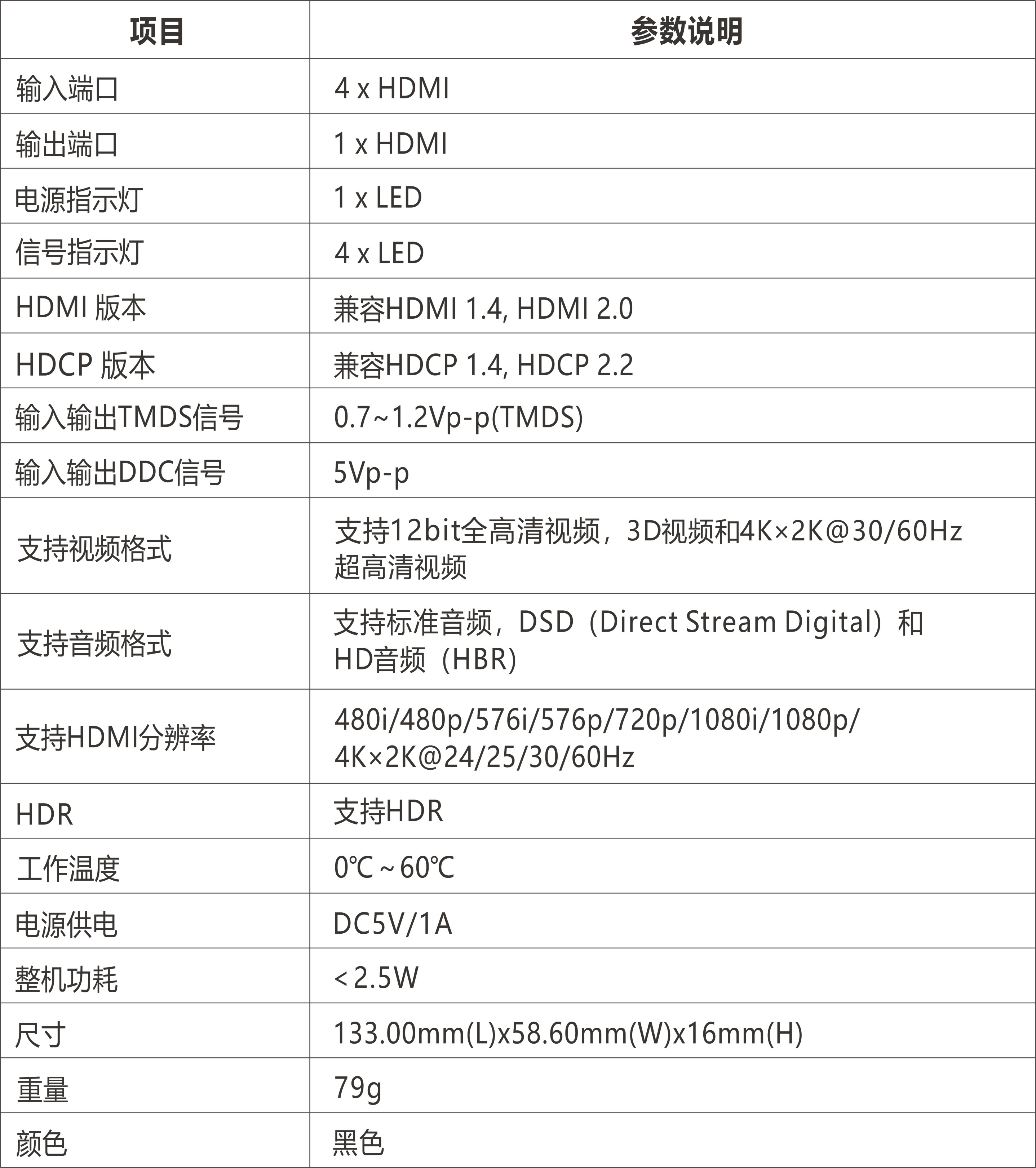 | 项目 | 参数说明 |
|---|---|
| 输入端口 | 4 x HDMI |
| 输出端口 | 1 x HDMI |
| 电源指示灯 | 1 x LED |
| 信号指示灯 | 4 x LED |
| HDMI 版本 | 兼容HDMI 1.4, HDMI 2.0 |
| HDCP 版本 | 兼容HDCP 1.4, HDCP 2.2 |
| 输入输出TMDS信号 | 0.7~1.2Vp-p(TMDS) |
| 输入输出DDC信号 | 5Vp-p |
| 支持视频格式 | 支持12bit全高清视频，3D视频和4K×2K@30/60Hz 超高清视频 |
| 支持音频格式 | 支持标准音频，DSD（Direct Stream Digital）和 HD音频（HBR） |
| 支持HDMI分辨率 | 480i/480p/576i/576p/720p/1080i/1080p/ 4K×2K@24/25/30/60Hz |
| HDR | 支持HDR |
| 工作温度 | 0℃～60℃ |
| 电源供电 | DC5V/1A |
| 整机功耗 | ＜2.5W |
| 尺寸 | 133.00mm(L)x58.60mm(W)x16mm(H) |
| 重量 | 79g |
| 颜色 | 黑色 |